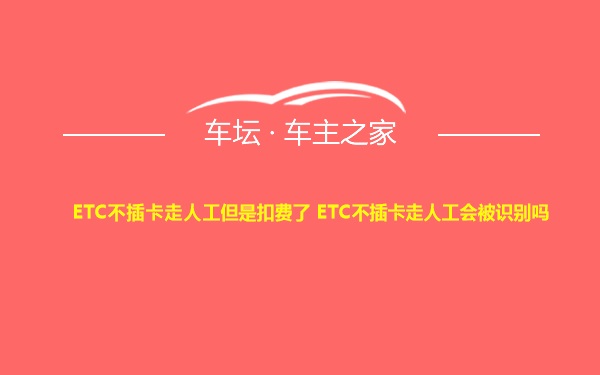 车坛 · 车主之家

ETC不插卡走人工但是扣费了 ETC不插卡走人工会被识别吗